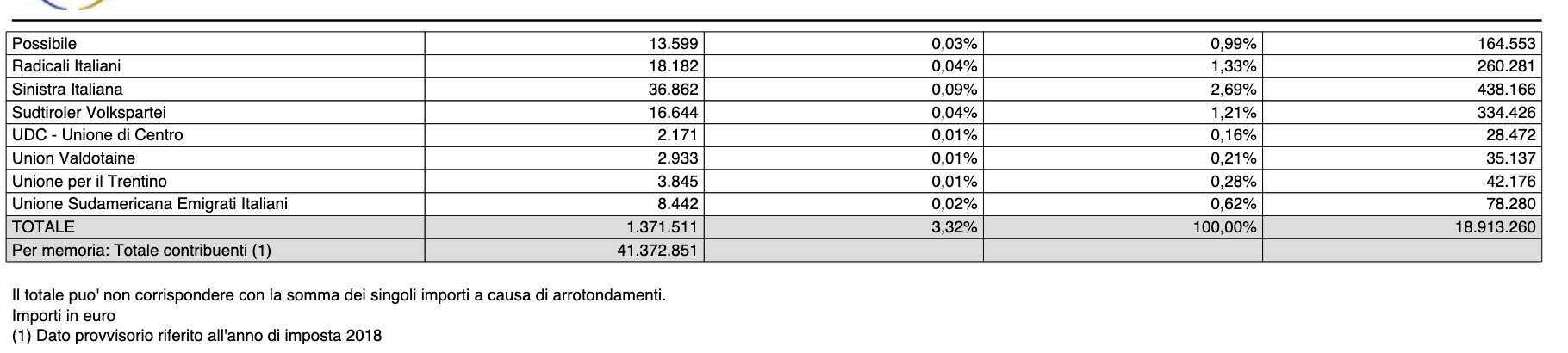 | Possibile | 13.599 | 0,03% | 0,99% | 164.553 |
|---|---|---|---|---|
| Radicali Italiani | 18.182 | 0,04% | 1,33% | 260.281 |
| Sinistra Italiana | 36.862 | 0,09% | 2,69% | 438.166 |
| Sudtiroler Volkspartei | 16.644 | 0,04% | 1,21% | 334.426 |
| UDC - Unione di Centro | 2.171 | 0,01% | 0,16% | 28.472 |
| Union Valdotaine | 2.933 | 0,01% | 0,21% | 35.137 |
| Unione per il Trentino | 3.845 | 0,01% | 0,28% | 42.176 |
| Unione Sudamericana Emigrati Italiani | 8.442 | 0,02% | 0,62% | 78.280 |
| TOTALE | 1.371.511 | 3,32% | 100,00% | 18.913.260 |
| Per memoria: Totale contribuenti (1) | 41.372.851 | | | |

Il totale puo' non corrispondere con la somma dei singoli importi a causa di arrotondamenti.
Importi in euro
(1) Dato provvisorio riferito all'anno di imposta 2018